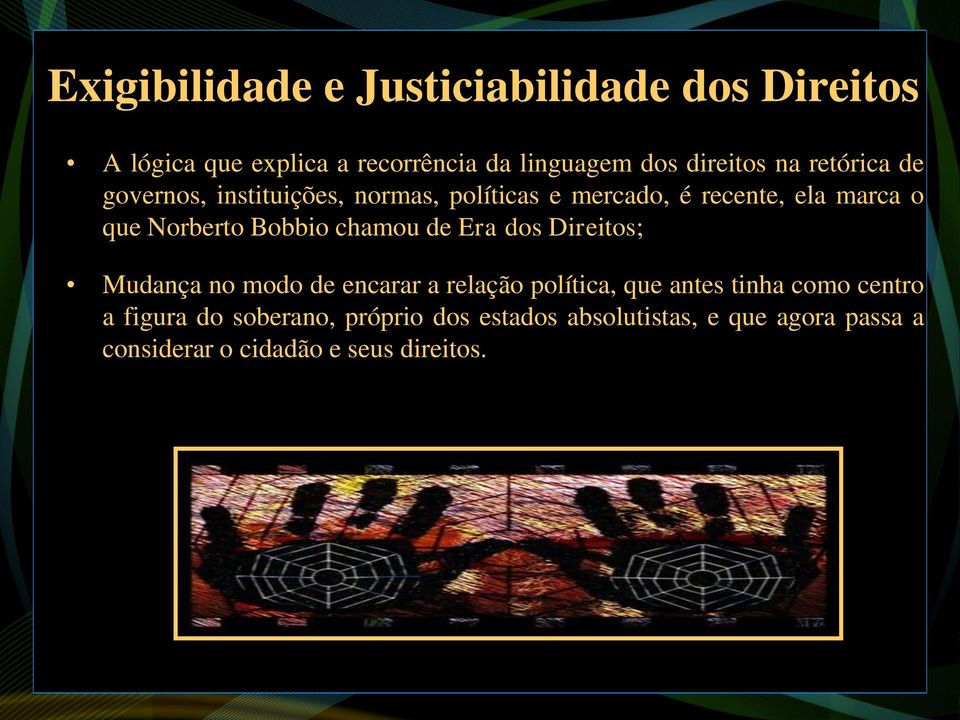 Exigibilidade e Justiciabilidade dos Direitos

• A lógica que explica a recorrência da linguagem dos direitos na retórica de governos, instituições, normas, políticas e mercado, é recente, ela marca o que Norberto Bobbio chamou de Era dos Direitos;

• Mudança no modo de encarar a relação política, que antes tinha como centro a figura do soberano, próprio dos estados absolutistas, e que agora passa a considerar o cidadão e seus direitos.